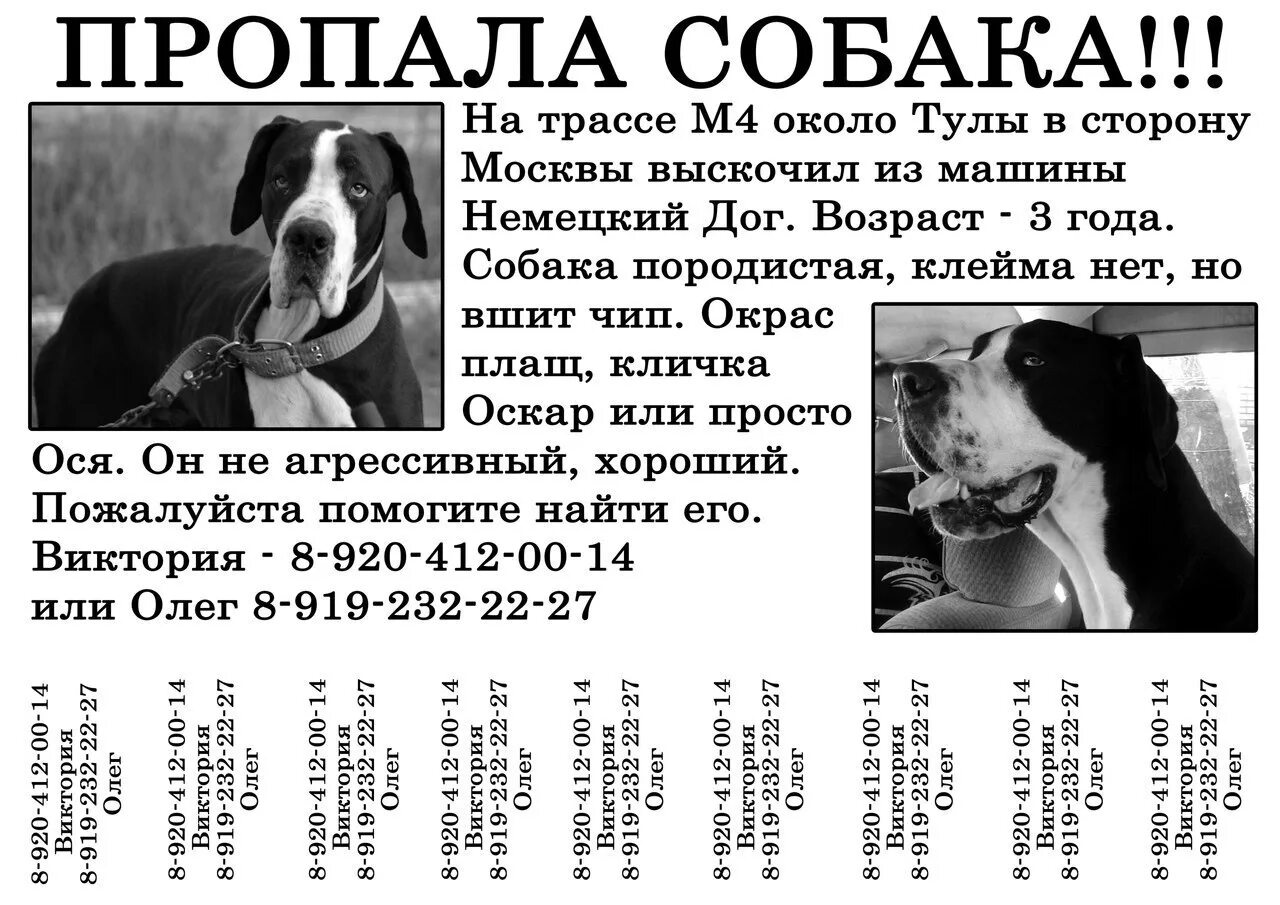 ПРОПАЛА СОБАКА!!!

На трассе М4 около Тулы в сторону Москвы выскочил из машины Немецкий Дог. Возраст - 3 года. Собака породистая, клейма нет, но вшит чип. Окрас плащ, кличка Оскар или просто Ося. Он не агрессивный, хороший. Пожалуйста помогите найти его. Виктория - 8-920-412-00-14 или Олег 8-919-232-22-27

8-920-412-00-14 Виктория 8-919-232-22-27 Олег

8-920-412-00-14 Виктория 8-919-232-22-27 Олег

8-920-412-00-14 Виктория 8-919-232-22-27 Олег

8-920-412-00-14 Виктория 8-919-232-22-27 Олег

8-920-412-00-14 Виктория 8-919-232-22-27 Олег

8-920-412-00-14 Виктория 8-919-232-22-27 Олег

8-920-412-00-14 Виктория 8-919-232-22-27 Олег

8-920-412-00-14 Виктория 8-919-232-22-27 Олег

8-920-412-00-14 Виктория 8-919-232-22-27 Олег